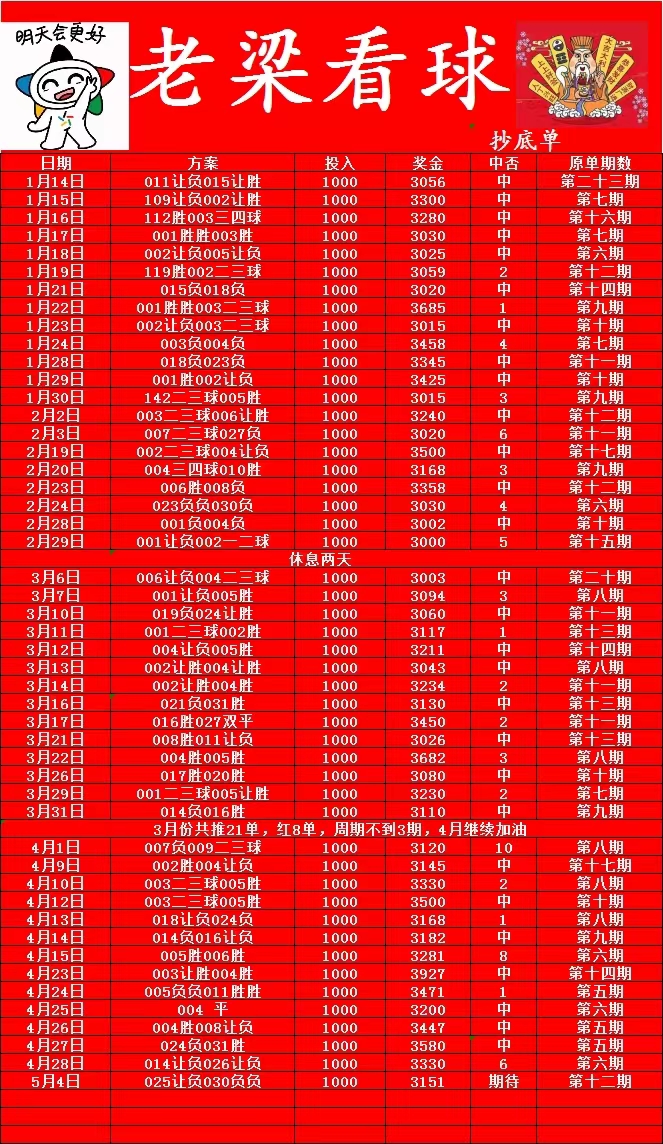 明天会更好

老梁看球

抄底单

| 日期 | 方案 | 投入 | 奖金 | 中否 | 原单期数 |
|---|---|---|---|---|---|
| 1月14日 | 011让负015让胜 | 1000 | 3056 | 中 | 第二十三期 |
| 1月15日 | 109让负002让胜 | 1000 | 3300 | 中 | 第七期 |
| 1月16日 | 112胜003三四球 | 1000 | 3280 | 中 | 第十六期 |
| 1月17日 | 001胜胜003胜 | 1000 | 3030 | 中 | 第七期 |
| 1月18日 | 002让负005让负 | 1000 | 3025 | 中 | 第六期 |
| 1月19日 | 119胜002二三球 | 1000 | 3059 | 2 | 第十二期 |
| 1月21日 | 015负018负 | 1000 | 3020 | 中 | 第十四期 |
| 1月22日 | 001胜胜003二三球 | 1000 | 3685 | 1 | 第九期 |
| 1月23日 | 002让负003二三球 | 1000 | 3015 | 中 | 第十期 |
| 1月24日 | 003负004负 | 1000 | 3458 | 4 | 第七期 |
| 1月28日 | 018负023负 | 1000 | 3345 | 中 | 第十一期 |
| 1月29日 | 001胜002让负 | 1000 | 3425 | 中 | 第十期 |
| 1月30日 | 142二三球005胜 | 1000 | 3015 | 3 | 第九期 |
| 2月2日 | 003二三球006让胜 | 1000 | 3240 | 中 | 第十二期 |
| 2月3日 | 007二三球027负 | 1000 | 3020 | 6 | 第十一期 |
| 2月19日 | 002二三球004让负 | 1000 | 3500 | 中 | 第十七期 |
| 2月20日 | 004三四球010胜 | 1000 | 3168 | 3 | 第九期 |
| 2月23日 | 006胜008负 | 1000 | 3358 | 中 | 第十二期 |
| 2月24日 | 023负负030负 | 1000 | 3030 | 4 | 第六期 |
| 2月28日 | 001负004负 | 1000 | 3002 | 中 | 第十期 |
| 2月29日 | 001让负002一二球 | 1000 | 3000 | 5 | 第十五期 |
| 休息两天 | | | | | |
| 3月6日 | 006让负004二三球 | 1000 | 3003 | 中 | 第二十期 |
| 3月7日 | 001让负005胜 | 1000 | 3094 | 3 | 第八期 |
| 3月10日 | 019负024让胜 | 1000 | 3060 | 中 | 第十一期 |
| 3月11日 | 001二三球002胜 | 1000 | 3117 | 1 | 第十三期 |
| 3月12日 | 004让负005胜 | 1000 | 3211 | 中 | 第十四期 |
| 3月13日 | 002让胜004让胜 | 1000 | 3043 | 中 | 第八期 |
| 3月14日 | 002让胜004胜 | 1000 | 3234 | 2 | 第十一期 |
| 3月16日 | 021负031胜 | 1000 | 3130 | 中 | 第十三期 |
| 3月17日 | 016胜027双平 | 1000 | 3450 | 2 | 第十一期 |
| 3月21日 | 008胜011让负 | 1000 | 3026 | 中 | 第十三期 |
| 3月22日 | 004胜005胜 | 1000 | 3682 | 3 | 第八期 |
| 3月26日 | 017胜020胜 | 1000 | 3080 | 中 | 第十期 |
| 3月29日 | 001二三球005让胜 | 1000 | 3230 | 2 | 第七期 |
| 3月31日 | 014负016胜 | 1000 | 3110 | 中 | 第九期 |
| 3月份共推21单，红8单，周期不到3期，4月继续加油 | | | | | |
| 4月1日 | 007负009二三球 | 1000 | 3120 | 10 | 第八期 |
| 4月9日 | 002胜004让负 | 1000 | 3145 | 中 | 第十七期 |
| 4月10日 | 003二三球005胜 | 1000 | 3330 | 2 | 第八期 |
| 4月12日 | 003二三球005胜 | 1000 | 3500 | 中 | 第十期 |
| 4月13日 | 018让负024负 | 1000 | 3168 | 1 | 第八期 |
| 4月14日 | 014负016让负 | 1000 | 3182 | 中 | 第九期 |
| 4月15日 | 005胜006胜 | 1000 | 3281 | 8 | 第六期 |
| 4月23日 | 003让胜004胜 | 1000 | 3927 | 中 | 第十四期 |
| 4月24日 | 005负负011胜胜 | 1000 | 3471 | 1 | 第五期 |
| 4月25日 | 004 平 | 1000 | 3200 | 中 | 第六期 |
| 4月26日 | 004胜008让负 | 1000 | 3447 | 中 | 第五期 |
| 4月27日 | 024负031胜 | 1000 | 3580 | 中 | 第五期 |
| 4月28日 | 014让负026让负 | 1000 | 3330 | 6 | 第六期 |
| 5月4日 | 025让负030负负 | 1000 | 3151 | 期待 | 第十二期 |